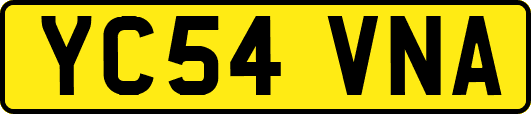 YC54 VNA